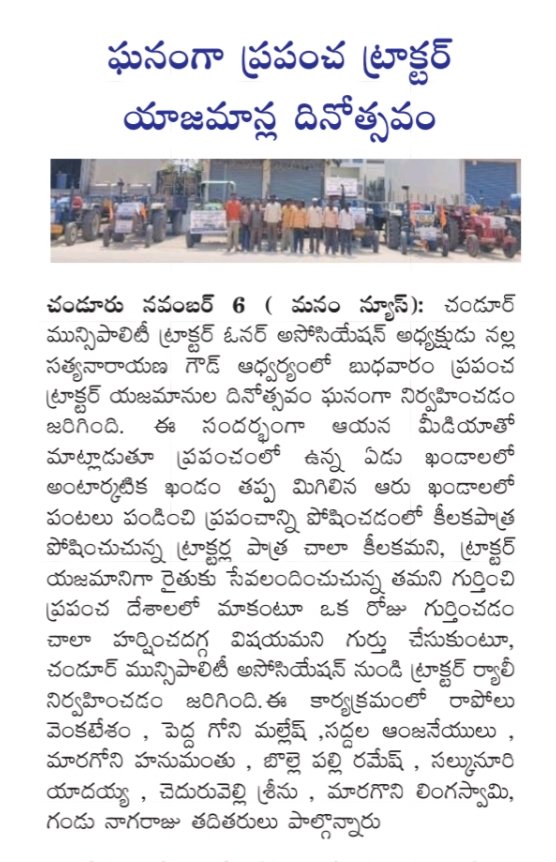 ఘనంగా ప్రపంచ ట్రాక్టర్ యాజమాన్ల దినోత్సవం

చండూరు నవంబర్ 6 ( మనం న్యూస్): చండూర్ మున్సిపాలిటీ ట్రాక్టర్ ఓనర్ అసోసియేషన్ అధ్యక్షుడు నల్ల సత్యనారాయణ గౌడ్ ఆధ్వర్యంలో బుధవారం ప్రపంచ ట్రాక్టర్ యజమానుల దినోత్సవం ఘనంగా నిర్వహించడం జరిగింది. ఈ సందర్భంగా ఆయన మీడియాతో మాట్లాడుతూ ప్రపంచంలో ఉన్న ఏడు ఖండాలలో అంటార్కిటిక ఖండం తప్ప మిగిలిన ఆరు ఖండాలలో పంటలు పండించి ప్రపంచాన్ని పోషించడంలో కీలకపాత్ర పోషించుచున్న ట్రాక్టర్ల పాత్ర చాలా కీలకమని, ట్రాక్టర్ యజమానిగా రైతుకు సేవలందించుచున్న తమని గుర్తించి ప్రపంచ దేశాలలో మాకంటూ ఒక రోజు గుర్తించడం చాలా హర్షించదగ్గ విషయమని గుర్తు చేసుకుంటూ, చండూర్ మున్సిపాలిటీ అసోసియేషన్ నుండి ట్రాక్టర్ ర్యాలీ నిర్వహించడం జరిగింది.ఈ కార్యక్రమంలో రాపోలు వెంకటేశం , పెద్ద గోని మల్లేష్ ,సద్దల ఆంజనేయులు , మారగోని హనుమంతు , బొల్లె పల్లి రమేష్ , సల్కునూరి యాదయ్య , చెదురువెల్లి శ్రీను , మారగౌని లింగస్వామి, గండు నాగరాజు తదితరులు పాల్గొన్నారు